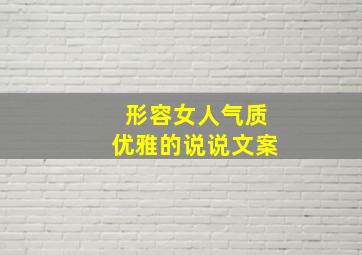 形容女人气质
优雅的说说文案